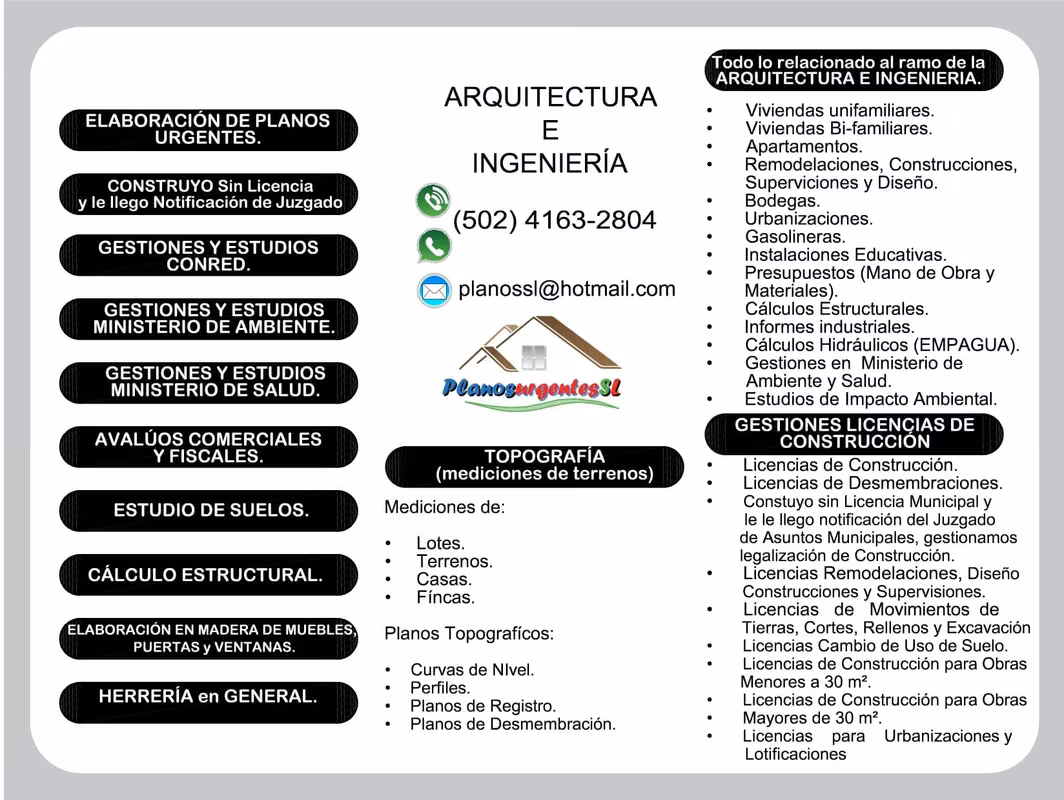 ELABORACIÓN DE PLANOS URGENTES.

CONSTRUYO Sin Licencia y le llego Notificación de Juzgado

GESTIONES Y ESTUDIOS CONRED.

GESTIONES Y ESTUDIOS MINISTERIO DE AMBIENTE.

GESTIONES Y ESTUDIOS MINISTERIO DE SALUD.

AVALÚOS COMERCIALES Y FISCALES.

ESTUDIO DE SUELOS.

CÁLCULO ESTRUCTURAL.

ELABORACIÓN EN MADERA DE MUEBLES, PUERTAS y VENTANAS.

HERRERÍA en GENERAL.

ARQUITECTURA
E
INGENIERÍA

(502) 4163-2804

planossl@hotmail.com

PlanosurgentesSL

TOPOGRAFÍA
(mediciones de terrenos)

Mediciones de:

• Lotes.
• Terrenos.
• Casas.
• Fíncas.

Planos Topografícos:

• Curvas de NIvel.
• Perfiles.
• Planos de Registro.
• Planos de Desmembración.

Todo lo relacionado al ramo de la ARQUITECTURA E INGENIERIA.

• Viviendas unifamiliares.
• Viviendas Bi-familiares.
• Apartamentos.
• Remodelaciones, Construcciones, Superviciones y Diseño.
• Bodegas.
• Urbanizaciones.
• Gasolineras.
• Instalaciones Educativas.
• Presupuestos (Mano de Obra y Materiales).
• Cálculos Estructurales.
• Informes industriales.
• Cálculos Hidráulicos (EMPAGUA).
• Gestiones en Ministerio de Ambiente y Salud.
• Estudios de Impacto Ambiental.

GESTIONES LICENCIAS DE CONSTRUCCIÓN

• Licencias de Construcción.
• Licencias de Desmembraciones.
• Constuyo sin Licencia Municipal y le le llego notificación del Juzgado de Asuntos Municipales, gestionamos legalización de Construcción.
• Licencias Remodelaciones, Diseño Construcciones y Supervisiones.
• Licencias de Movimientos de Tierras, Cortes, Rellenos y Excavación
• Licencias Cambio de Uso de Suelo.
• Licencias de Construcción para Obras Menores a 30 m².
• Licencias de Construcción para Obras
• Mayores de 30 m².
• Licencias para Urbanizaciones y Lotificaciones